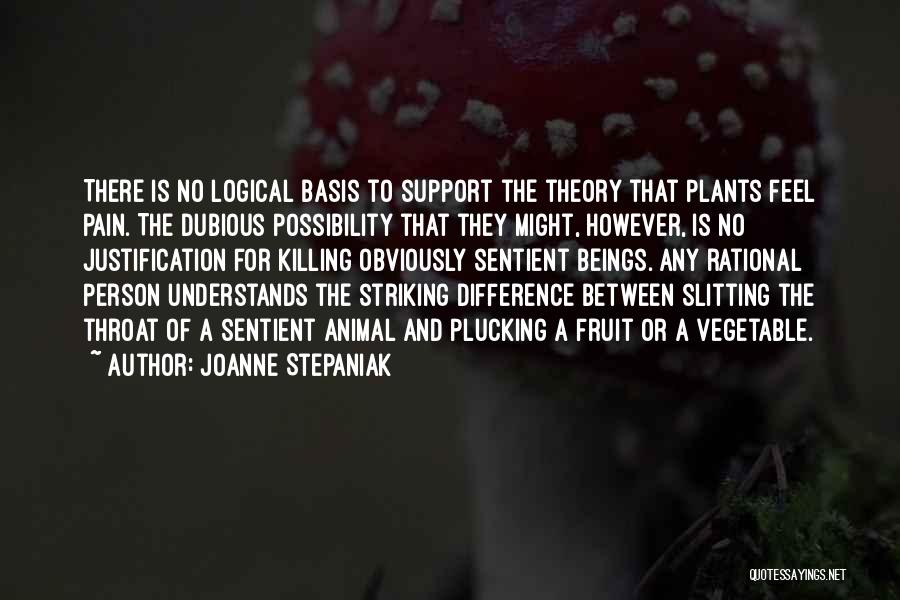 THERE IS NO LOGICAL BASIS TO SUPPORT THE THEORY THAT PLANTS FEEL PAIN. THE DUBIOUS POSSIBILITY THAT THEY MIGHT, HOWEVER, IS NO JUSTIFICATION FOR KILLING OBVIOUSLY SENTIENT BEINGS. ANY RATIONAL PERSON UNDERSTANDS THE STRIKING DIFFERENCE BETWEEN SLITTING THE THROAT OF A SENTIENT ANIMAL AND PLUCKING A FRUIT OR A VEGETABLE.
~ AUTHOR: JOANNE STEPANIAK

QUOTESSAYINGS.NET